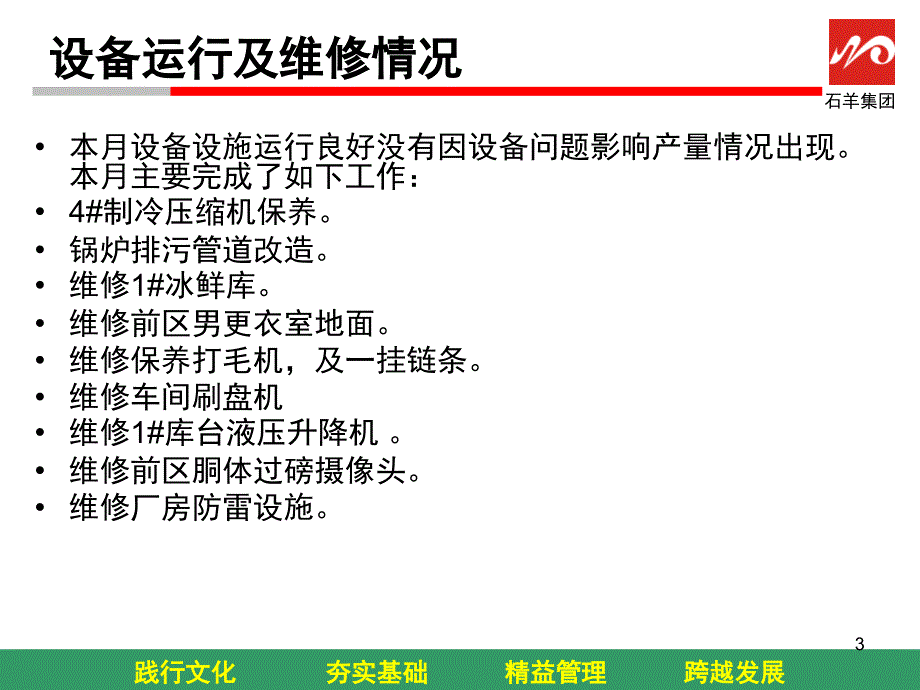 设备运行及维修情况

石羊集团

• 本月设备设施运行良好没有因设备问题影响产量情况出现。本月主要完成了如下工作：
• 4#制冷压缩机保养。
• 锅炉排污管道改造。
• 维修1#冰鲜库。
• 维修前区男更衣室地面。
• 维修保养打毛机，及一挂链条。
• 维修车间刷盘机
• 维修1#库台液压升降机 。
• 维修前区胴体过磅摄像头。
• 维修厂房防雷设施。

3

践行文化 夯实基础 精益管理 跨越发展